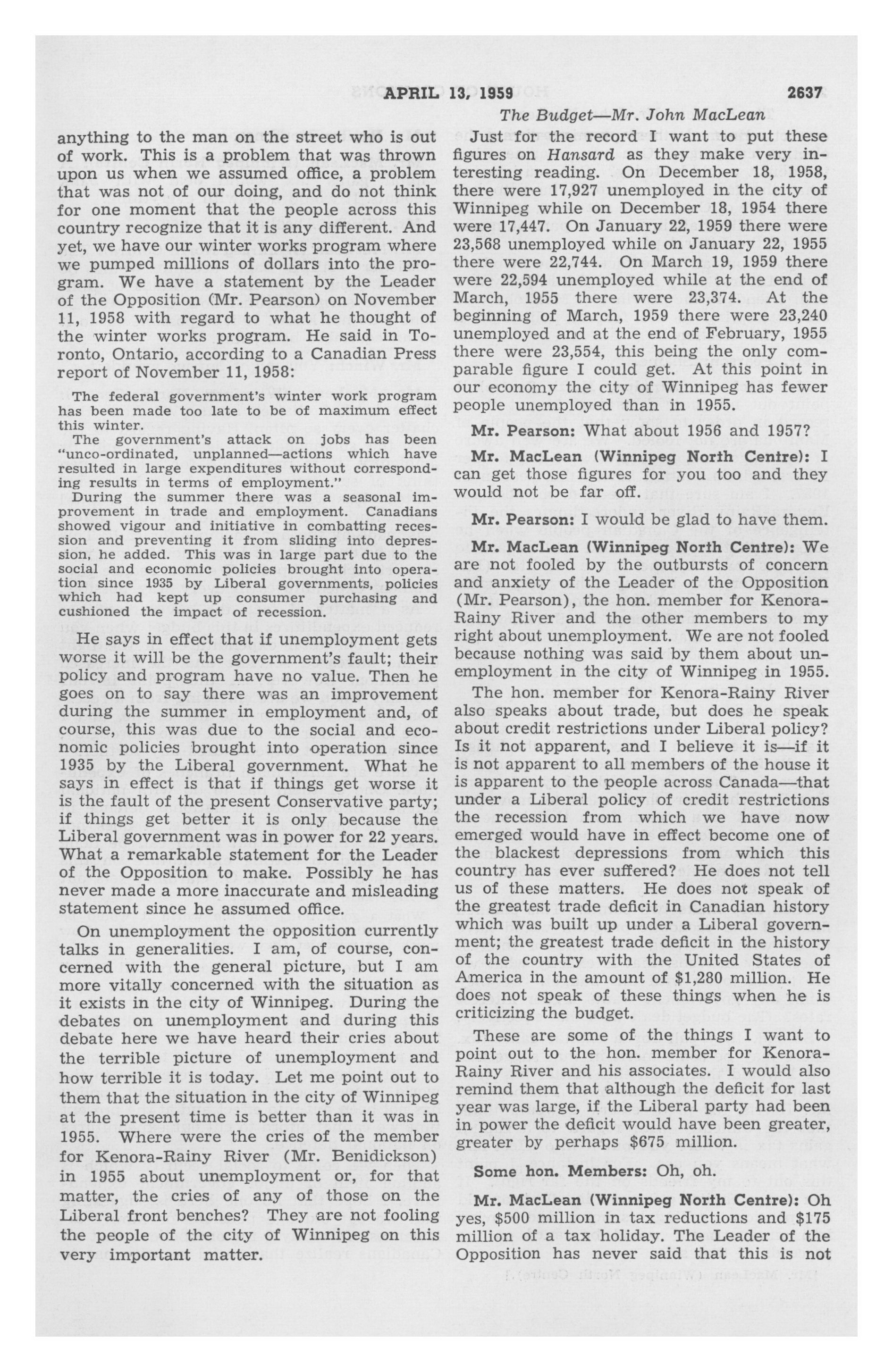 APRIL 13, 1959 2637

The Budget—Mr. John MacLean

anything to the man on the street who is out of work. This is a problem that was thrown upon us when we assumed office, a problem that was not of our doing, and do not think for one moment that the people across this country recognize that it is any different. And yet, we have our winter works program where we pumped millions of dollars into the program. We have a statement by the Leader of the Opposition (Mr. Pearson) on November 11, 1958 with regard to what he thought of the winter works program. He said in Toronto, Ontario, according to a Canadian Press report of November 11, 1958:

The federal government's winter work program has been made too late to be of maximum effect this winter.
The government's attack on jobs has been "unco-ordinated, unplanned—actions which have resulted in large expenditures without corresponding results in terms of employment."
During the summer there was a seasonal improvement in trade and employment. Canadians showed vigour and initiative in combatting recession and preventing it from sliding into depression, he added. This was in large part due to the social and economic policies brought into operation since 1935 by Liberal governments, policies which had kept up consumer purchasing and cushioned the impact of recession.

He says in effect that if unemployment gets worse it will be the government's fault; their policy and program have no value. Then he goes on to say there was an improvement during the summer in employment and, of course, this was due to the social and economic policies brought into operation since 1935 by the Liberal government. What he says in effect is that if things get worse it is the fault of the present Conservative party; if things get better it is only because the Liberal government was in power for 22 years. What a remarkable statement for the Leader of the Opposition to make. Possibly he has never made a more inaccurate and misleading statement since he assumed office.

On unemployment the opposition currently talks in generalities. I am, of course, concerned with the general picture, but I am more vitally concerned with the situation as it exists in the city of Winnipeg. During the debates on unemployment and during this debate here we have heard their cries about the terrible picture of unemployment and how terrible it is today. Let me point out to them that the situation in the city of Winnipeg at the present time is better than it was in 1955. Where were the cries of the member for Kenora-Rainy River (Mr. Benidickson) in 1955 about unemployment or, for that matter, the cries of any of those on the Liberal front benches? They are not fooling the people of the city of Winnipeg on this very important matter.

Just for the record I want to put these figures on Hansard as they make very interesting reading. On December 18, 1958, there were 17,927 unemployed in the city of Winnipeg while on December 18, 1954 there were 17,447. On January 22, 1959 there were 23,568 unemployed while on January 22, 1955 there were 22,744. On March 19, 1959 there were 22,594 unemployed while at the end of March, 1955 there were 23,374. At the beginning of March, 1959 there were 23,240 unemployed and at the end of February, 1955 there were 23,554, this being the only comparable figure I could get. At this point in our economy the city of Winnipeg has fewer people unemployed than in 1955.

Mr. Pearson: What about 1956 and 1957?

Mr. MacLean (Winnipeg North Centre): I can get those figures for you too and they would not be far off.

Mr. Pearson: I would be glad to have them.

Mr. MacLean (Winnipeg North Centre): We are not fooled by the outbursts of concern and anxiety of the Leader of the Opposition (Mr. Pearson), the hon. member for Kenora-Rainy River and the other members to my right about unemployment. We are not fooled because nothing was said by them about unemployment in the city of Winnipeg in 1955.

The hon. member for Kenora-Rainy River also speaks about trade, but does he speak about credit restrictions under Liberal policy? Is it not apparent, and I believe it is—if it is not apparent to all members of the house it is apparent to the people across Canada—that under a Liberal policy of credit restrictions the recession from which we have now emerged would have in effect become one of the blackest depressions from which this country has ever suffered? He does not tell us of these matters. He does not speak of the greatest trade deficit in Canadian history which was built up under a Liberal government; the greatest trade deficit in the history of the country with the United States of America in the amount of $1,280 million. He does not speak of these things when he is criticizing the budget.

These are some of the things I want to point out to the hon. member for Kenora-Rainy River and his associates. I would also remind them that although the deficit for last year was large, if the Liberal party had been in power the deficit would have been greater, greater by perhaps $675 million.

Some hon. Members: Oh, oh.

Mr. MacLean (Winnipeg North Centre): Oh yes, $500 million in tax reductions and $175 million of a tax holiday. The Leader of the Opposition has never said that this is not